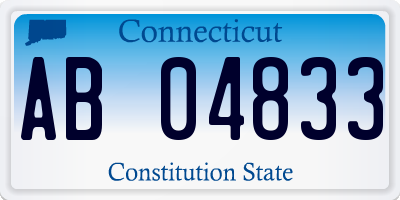 Connecticut

AB 04833

Constitution State